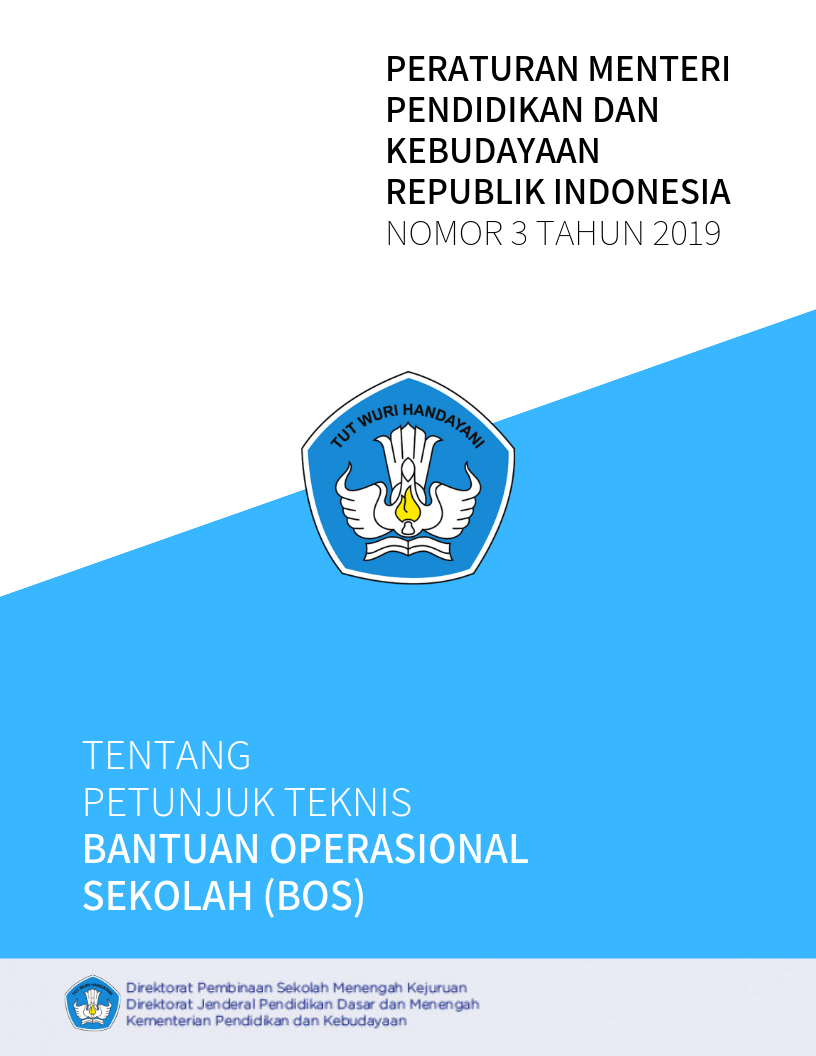 PERATURAN MENTERI PENDIDIKAN DAN KEBUDAYAAN REPUBLIK INDONESIA
NOMOR 3 TAHUN 2019

TUT WURI HANDAYANI

TENTANG
PETUNJUK TEKNIS
BANTUAN OPERASIONAL SEKOLAH (BOS)

Direktorat Pembinaan Sekolah Menengah Kejuruan
Direktorat Jenderal Pendidikan Dasar dan Menengah
Kementerian Pendidikan dan Kebudayaan